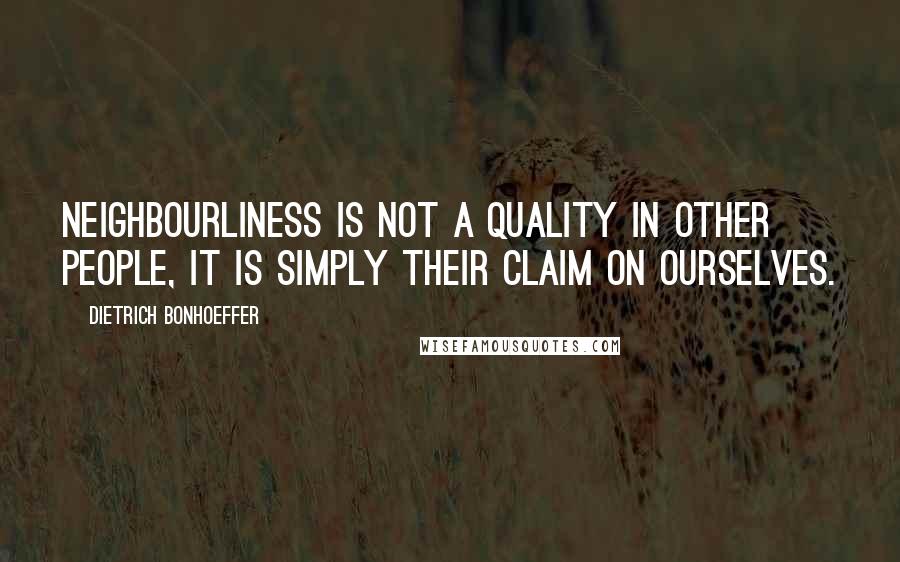 NEIGHBOURLINESS IS NOT A QUALITY IN OTHER PEOPLE, IT IS SIMPLY THEIR CLAIM ON OURSELVES.

DIETRICH BONHOEFFER

WISEFAMOUSQUOTES.COM